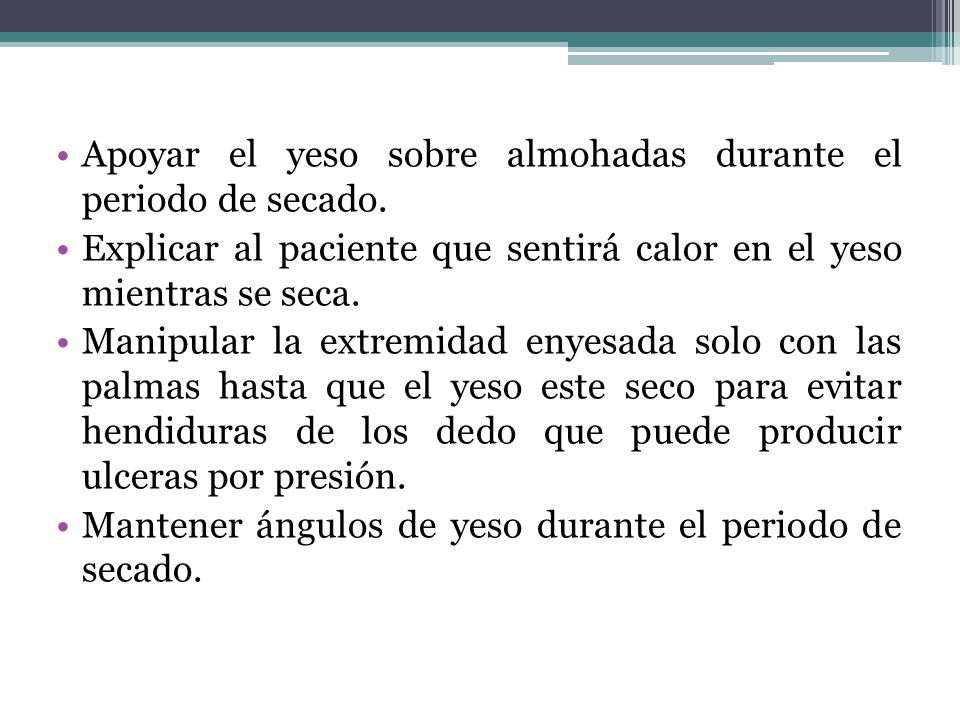 • Apoyar el yeso sobre almohadas durante el periodo de secado.
• Explicar al paciente que sentirá calor en el yeso mientras se seca.
• Manipular la extremidad enyesada solo con las palmas hasta que el yeso este seco para evitar hendiduras de los dedo que puede producir ulceras por presión.
• Mantener ángulos de yeso durante el periodo de secado.